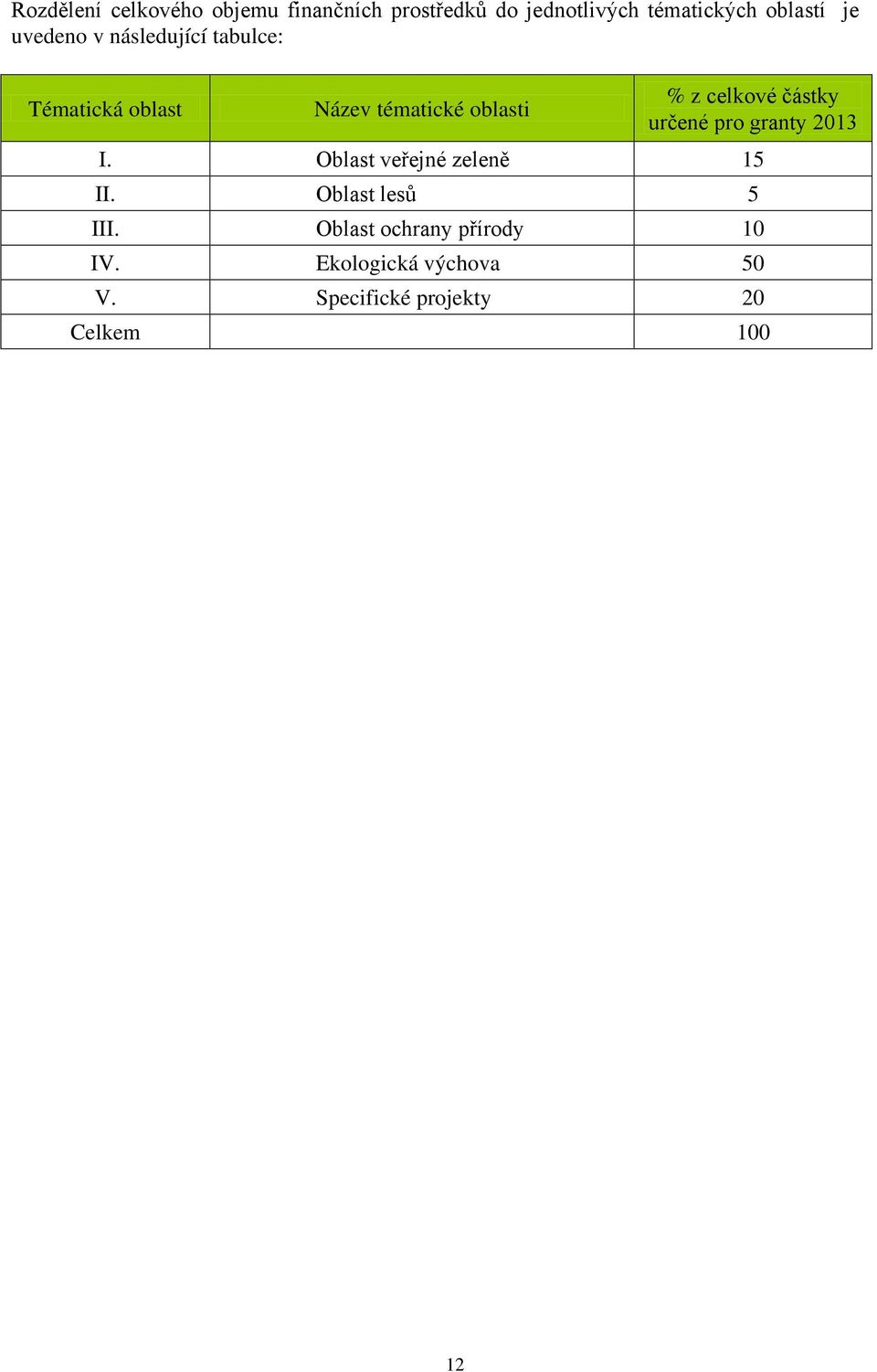 Rozdělení celkového objemu finančních prostředků do jednotlivých tématických oblastí je uvedeno v následující tabulce:

| Tématická oblast | Název tématické oblasti | % z celkové částky určené pro granty 2013 |
|---|---|---|
| I. | Oblast veřejné zeleně | 15 |
| II. | Oblast lesů | 5 |
| III. | Oblast ochrany přírody | 10 |
| IV. | Ekologická výchova | 50 |
| V. | Specifické projekty | 20 |
| Celkem | | 100 |

12